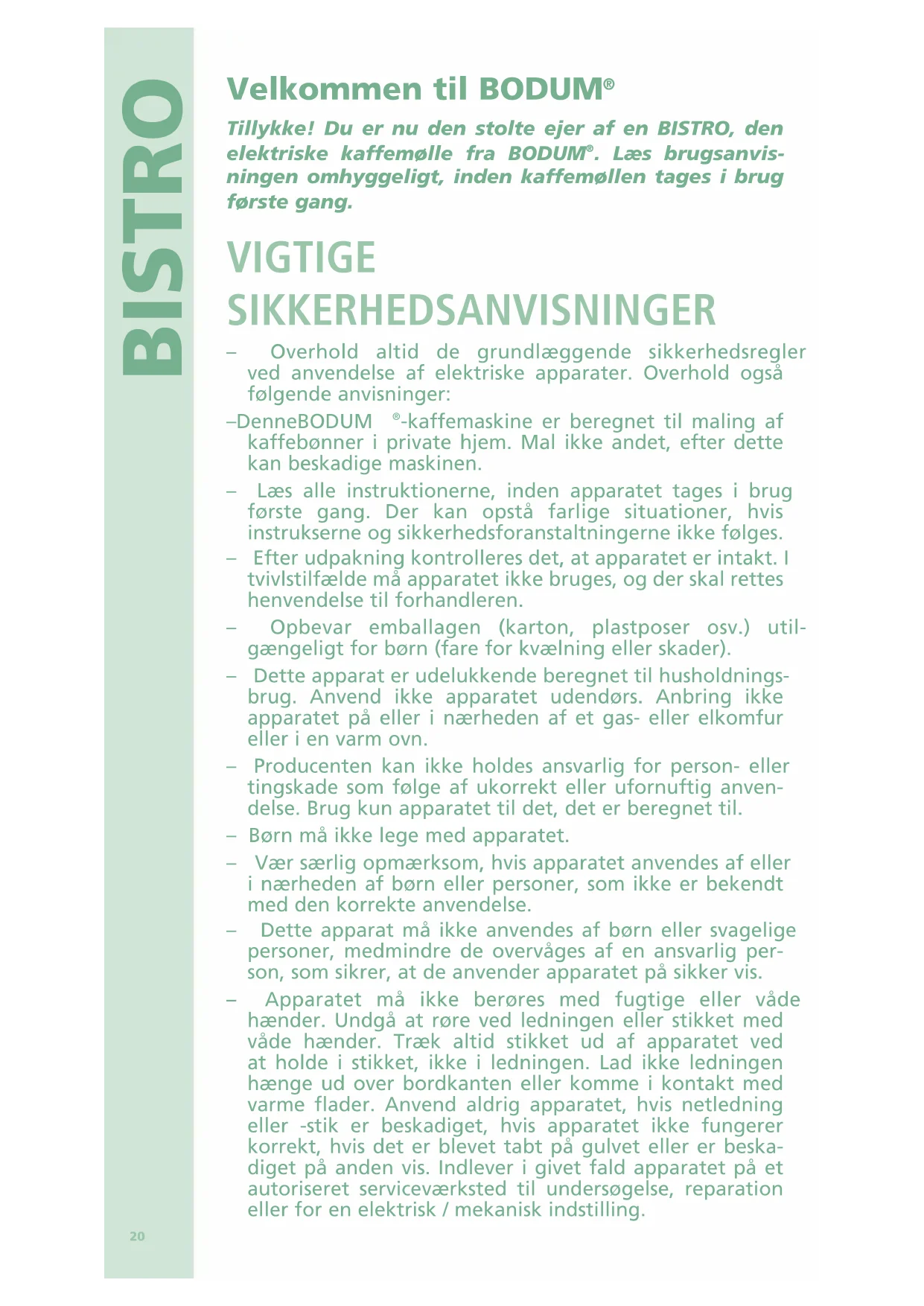 BISTRO

Velkommen til BODUM®

Tillykke! Du er nu den stolte ejer af en BISTRO, den elektriske kaffemølle fra BODUM®. Læs brugsanvisningen omhyggeligt, inden kaffemøllen tages i brug første gang.

VIGTIGE SIKKERHEDSANVISNINGER

– Overhold altid de grundlæggende sikkerhedsregler ved anvendelse af elektriske apparater. Overhold også følgende anvisninger:

–DenneBODUM ®-kaffemaskine er beregnet til maling af kaffebønner i private hjem. Mal ikke andet, efter dette kan beskadige maskinen.

– Læs alle instruktionerne, inden apparatet tages i brug første gang. Der kan opstå farlige situationer, hvis instrukserne og sikkerhedsforanstaltningerne ikke følges.

– Efter udpakning kontrolleres det, at apparatet er intakt. I tvivlstilfælde må apparatet ikke bruges, og der skal rettes henvendelse til forhandleren.

– Opbevar emballagen (karton, plastposer osv.) utilgængeligt for børn (fare for kvælning eller skader).

– Dette apparat er udelukkende beregnet til husholdningsbrug. Anvend ikke apparatet udendørs. Anbring ikke apparatet på eller i nærheden af et gas- eller elkomfur eller i en varm ovn.

– Producenten kan ikke holdes ansvarlig for person- eller tingskade som følge af ukorrekt eller ufornuftig anvendelse. Brug kun apparatet til det, det er beregnet til.

– Børn må ikke lege med apparatet.

– Vær særlig opmærksom, hvis apparatet anvendes af eller i nærheden af børn eller personer, som ikke er bekendt med den korrekte anvendelse.

– Dette apparat må ikke anvendes af børn eller svagelige personer, medmindre de overvåges af en ansvarlig person, som sikrer, at de anvender apparatet på sikker vis.

– Apparatet må ikke berøres med fugtige eller våde hænder. Undgå at røre ved ledningen eller stikket med våde hænder. Træk altid stikket ud af apparatet ved at holde i stikket, ikke i ledningen. Lad ikke ledningen hænge ud over bordkanten eller komme i kontakt med varme flader. Anvend aldrig apparatet, hvis netledning eller -stik er beskadiget, hvis apparatet ikke fungerer korrekt, hvis det er blevet tabt på gulvet eller er beskadiget på anden vis. Indlever i givet fald apparatet på et autoriseret serviceværksted til undersøgelse, reparation eller for en elektrisk / mekanisk indstilling.

20